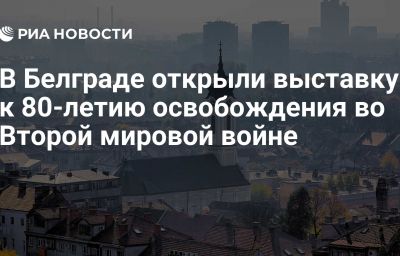 РИА НОВОСТИ

В Белграде открыли выставку к 80-летию освобождения во Второй мировой войне